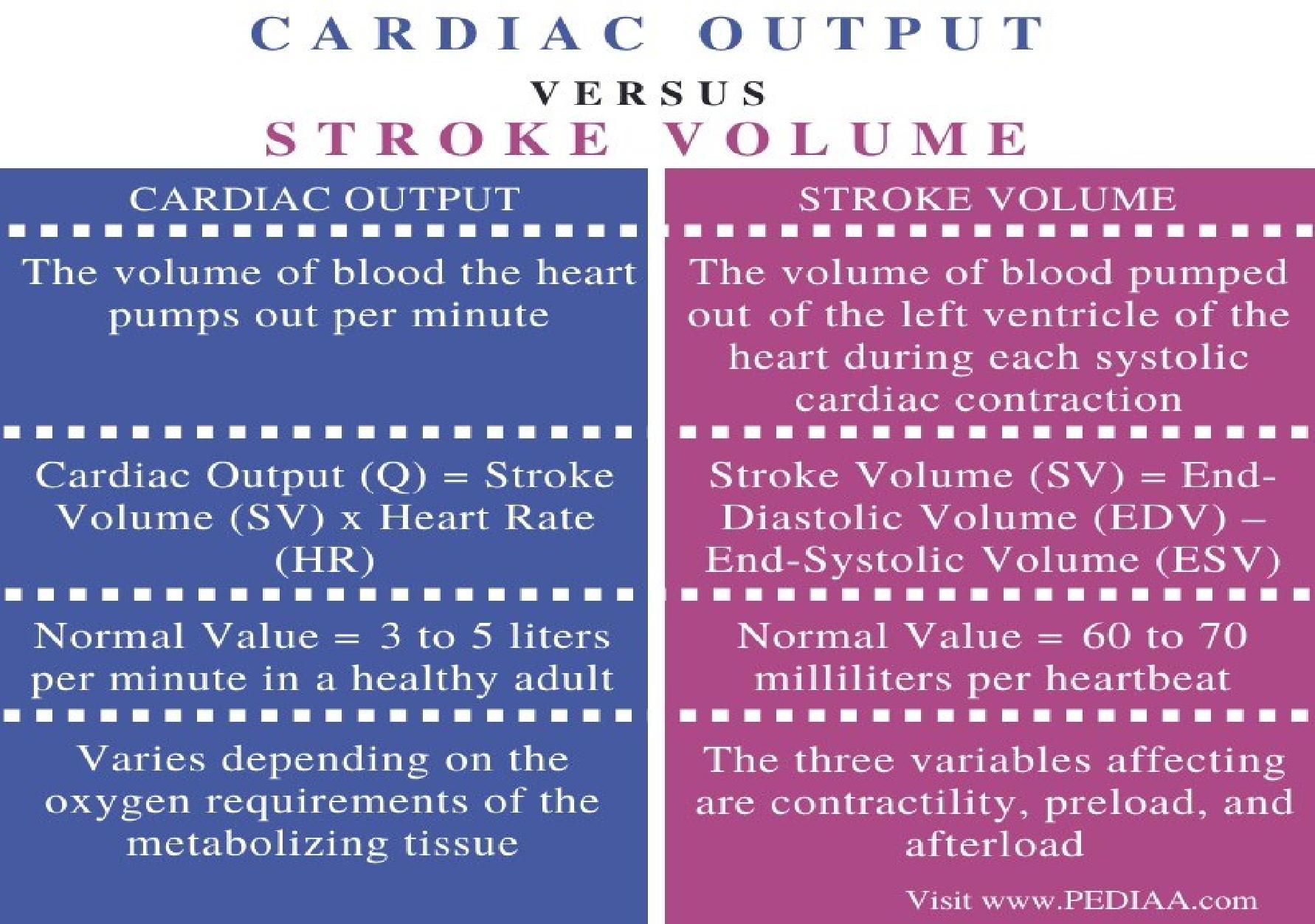 CARDIAC OUTPUT

VERSUS

STROKE VOLUME

| CARDIAC OUTPUT | STROKE VOLUME |
|---|---|
| The volume of blood the heart pumps out per minute | The volume of blood pumped out of the left ventricle of the heart during each systolic cardiac contraction |
| Cardiac Output (Q) = Stroke Volume (SV) x Heart Rate (HR) | Stroke Volume (SV) = End-Diastolic Volume (EDV) – End-Systolic Volume (ESV) |
| Normal Value = 3 to 5 liters per minute in a healthy adult | Normal Value = 60 to 70 milliliters per heartbeat |
| Varies depending on the oxygen requirements of the metabolizing tissue | The three variables affecting are contractility, preload, and afterload |

Visit www.PEDIAA.com